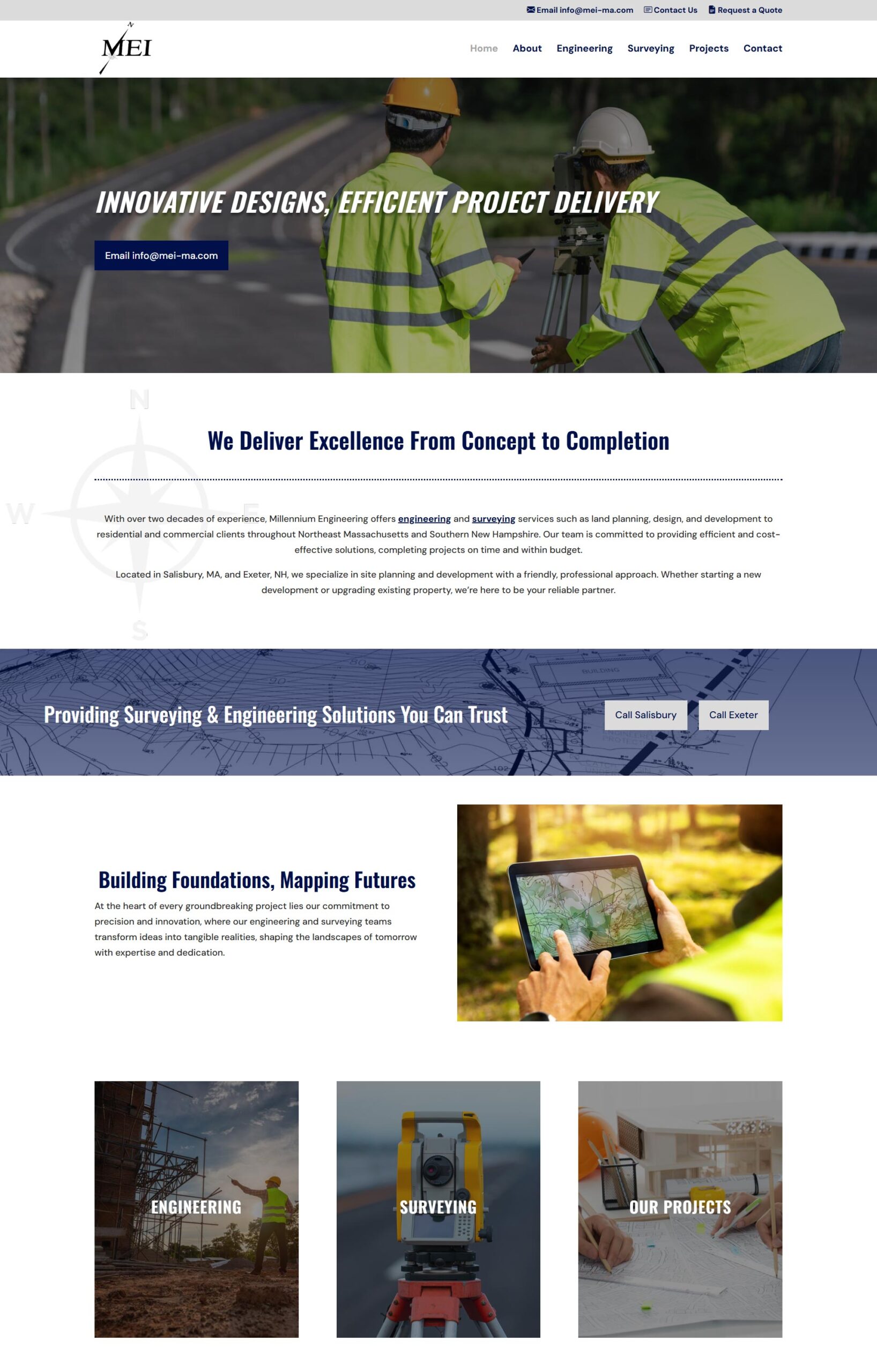 Email info@mei-ma.com Contact Us Request a Quote

N
MEI

Home About Engineering Surveying Projects Contact

INNOVATIVE DESIGNS, EFFICIENT PROJECT DELIVERY

Email info@mei-ma.com

N
W E
S

We Deliver Excellence From Concept to Completion

With over two decades of experience, Millennium Engineering offers engineering and surveying services such as land planning, design, and development to residential and commercial clients throughout Northeast Massachusetts and Southern New Hampshire. Our team is committed to providing efficient and cost-effective solutions, completing projects on time and within budget.

Located in Salisbury, MA, and Exeter, NH, we specialize in site planning and development with a friendly, professional approach. Whether starting a new development or upgrading existing property, we're here to be your reliable partner.

Providing Surveying & Engineering Solutions You Can Trust

Call Salisbury Call Exeter

Building Foundations, Mapping Futures

At the heart of every groundbreaking project lies our commitment to precision and innovation, where our engineering and surveying teams transform ideas into tangible realities, shaping the landscapes of tomorrow with expertise and dedication.

ENGINEERING

SURVEYING

OUR PROJECTS